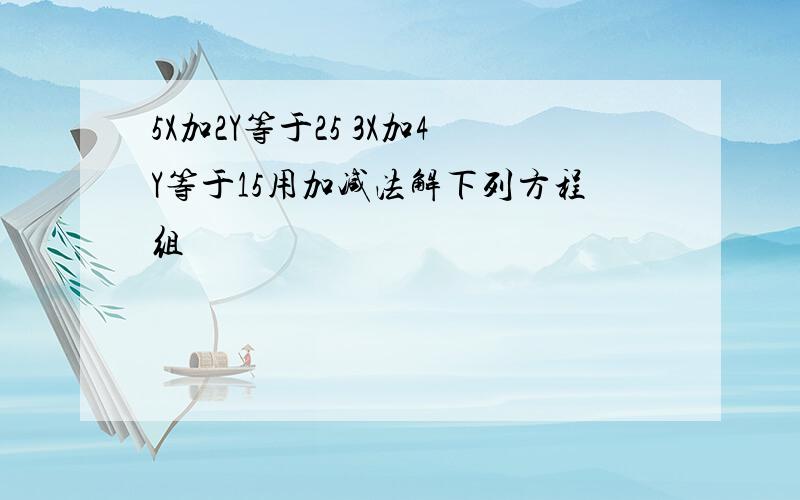 5X加2Y等于25 3X加4Y等于15用加减法解下列方程组